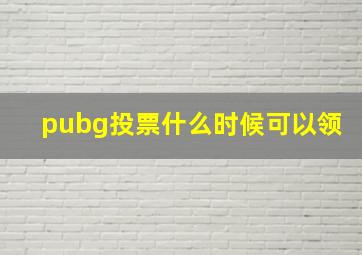 pubg投票什么时候可以领